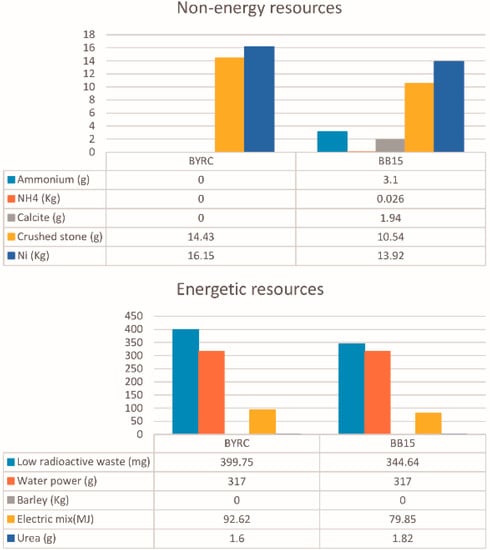 Non-energy resources

18
16
14
12
10
8
6
4
2
0

| | BYRC | BB15 |
|---|---|---|
| Ammonium (g) | 0 | 3.1 |
| NH4 (Kg) | 0 | 0.026 |
| Calcite (g) | 0 | 1.94 |
| Crushed stone (g) | 14.43 | 10.54 |
| Ni (Kg) | 16.15 | 13.92 |

Energetic resources

450
400
350
300
250
200
150
100
50
0

| | BYRC | BB15 |
|---|---|---|
| Low radioactive waste (mg) | 399.75 | 344.64 |
| Water power (g) | 317 | 317 |
| Barley (Kg) | 0 | 0 |
| Electric mix(MJ) | 92.62 | 79.85 |
| Urea (g) | 1.6 | 1.82 |